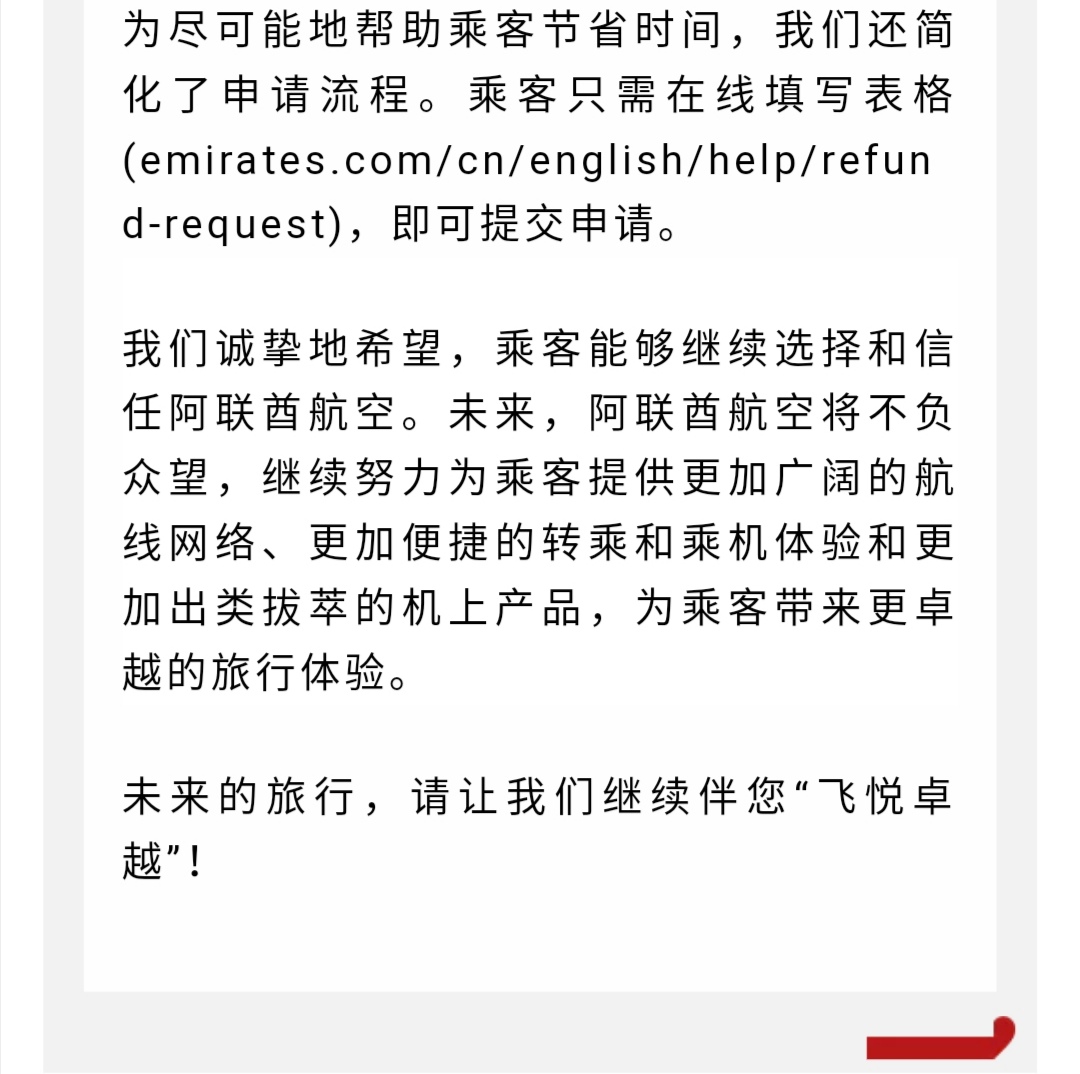 为尽可能地帮助乘客节省时间，我们还简化了申请流程。乘客只需在线填写表格(emirates.com/cn/english/help/refund-request)，即可提交申请。

我们诚挚地希望，乘客能够继续选择和信任阿联酋航空。未来，阿联酋航空将不负众望，继续努力为乘客提供更加广阔的航线网络、更加便捷的转乘和乘机体验和更加出类拔萃的机上产品，为乘客带来更卓越的旅行体验。

未来的旅行，请让我们继续伴您“飞悦卓越”！